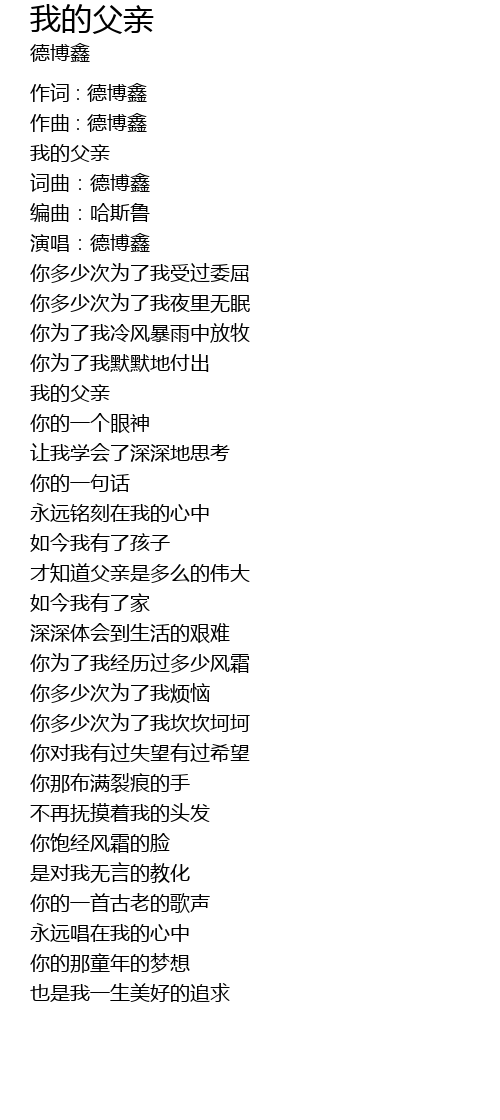 我的父亲
德博鑫

作词 : 德博鑫
作曲 : 德博鑫
我的父亲
词曲：德博鑫
编曲：哈斯鲁
演唱：德博鑫
你多少次为了我受过委屈
你多少次为了我夜里无眠
你为了我冷风暴雨中放牧
你为了我默默地付出
我的父亲
你的一个眼神
让我学会了深深地思考
你的一句话
永远铭刻在我的心中
如今我有了孩子
才知道父亲是多么的伟大
如今我有了家
深深体会到生活的艰难
你为了我经历过多少风霜
你多少次为了我烦恼
你多少次为了我坎坎坷坷
你对我有过失望有过希望
你那布满裂痕的手
不再抚摸着我的头发
你饱经风霜的脸
是对我无言的教化
你的一首古老的歌声
永远唱在我的心中
你的那童年的梦想
也是我一生美好的追求